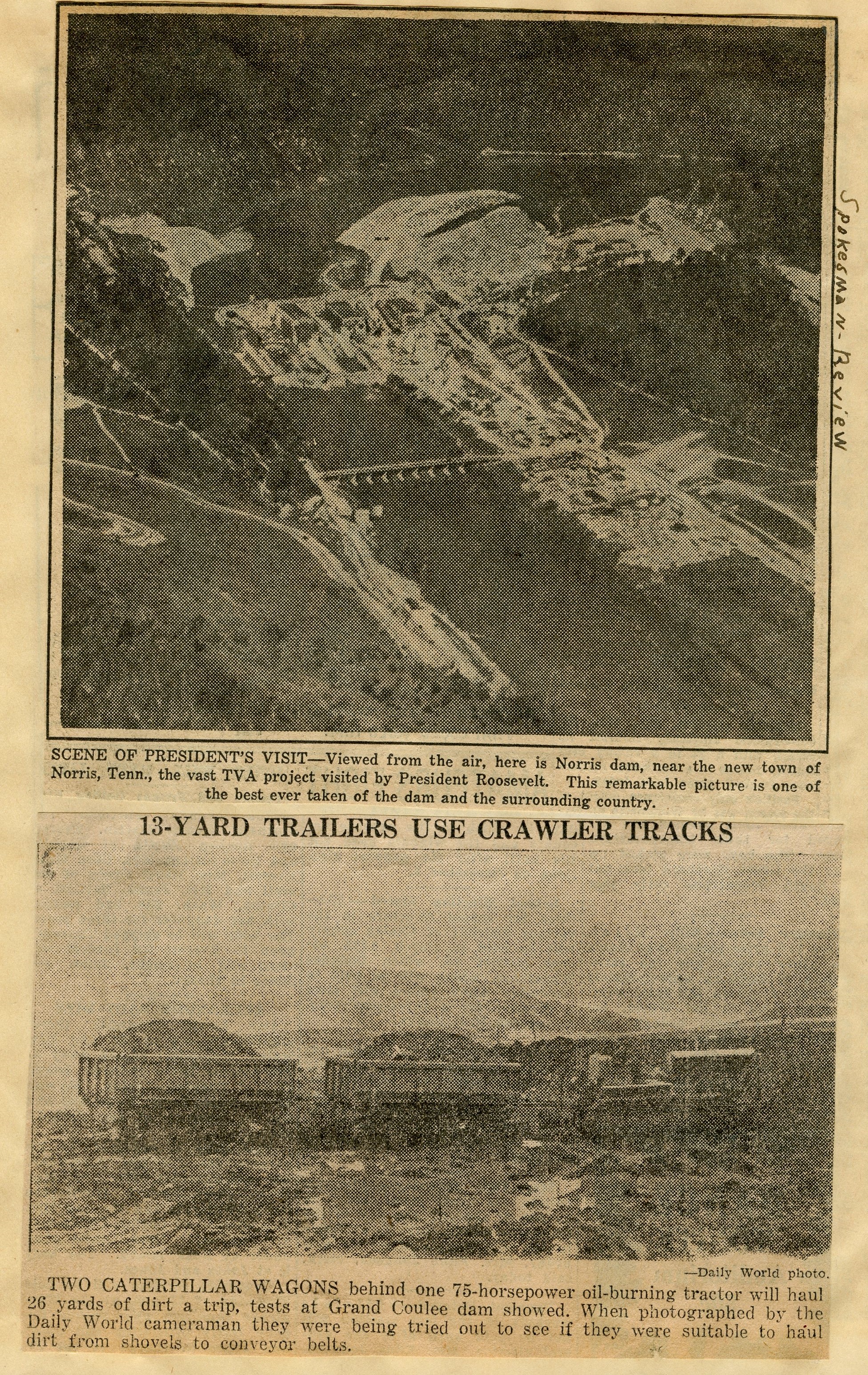 Spokesman-Review

SCENE OF PRESIDENT'S VISIT—Viewed from the air, here is Norris dam, near the new town of Norris, Tenn., the vast TVA project visited by President Roosevelt. This remarkable picture is one of the best ever taken of the dam and the surrounding country.

13-YARD TRAILERS USE CRAWLER TRACKS

—Daily World photo.

TWO CATERPILLAR WAGONS behind one 75-horsepower oil-burning tractor will haul 26 yards of dirt a trip, tests at Grand Coulee dam showed. When photographed by the Daily World cameraman they were being tried out to see if they were suitable to haul dirt from shovels to conveyor belts.